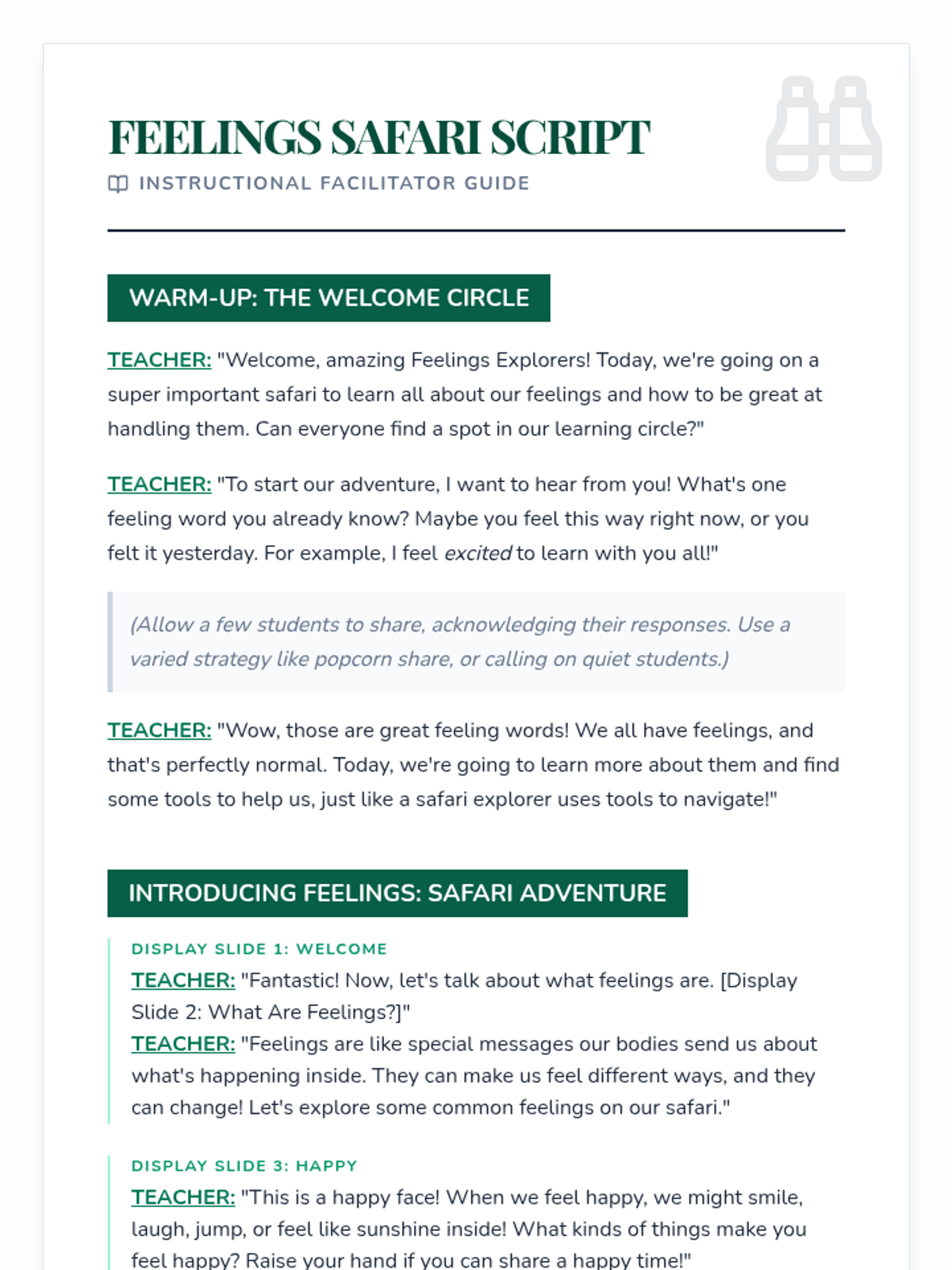 FEELINGS SAFARI SCRIPT
INSTRUCTIONAL FACILITATOR GUIDE

WARM-UP: THE WELCOME CIRCLE

TEACHER: "Welcome, amazing Feelings Explorers! Today, we're going on a super important safari to learn all about our feelings and how to be great at handling them. Can everyone find a spot in our learning circle?"

TEACHER: "To start our adventure, I want to hear from you! What's one feeling word you already know? Maybe you feel this way right now, or you felt it yesterday. For example, I feel excited to learn with you all!"

(Allow a few students to share, acknowledging their responses. Use a varied strategy like popcorn share, or calling on quiet students.)

TEACHER: "Wow, those are great feeling words! We all have feelings, and that's perfectly normal. Today, we're going to learn more about them and find some tools to help us, just like a safari explorer uses tools to navigate!"

INTRODUCING FEELINGS: SAFARI ADVENTURE

DISPLAY SLIDE 1: WELCOME
TEACHER: "Fantastic! Now, let's talk about what feelings are. [Display Slide 2: What Are Feelings?]"
TEACHER: "Feelings are like special messages our bodies send us about what's happening inside. They can make us feel different ways, and they can change! Let's explore some common feelings on our safari."

DISPLAY SLIDE 3: HAPPY
TEACHER: "This is a happy face! When we feel happy, we might smile, laugh, jump, or feel like sunshine inside! What kinds of things make you feel happy? Raise your hand if you can share a happy time!"